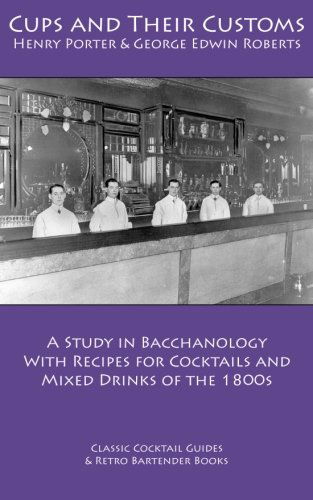 Cups and Their Customs
Henry Porter & George Edwin Roberts

A Study in Bacchanology
With Recipes for Cocktails and
Mixed Drinks of the 1800s

Classic Cocktail Guides
& Retro Bartender Books